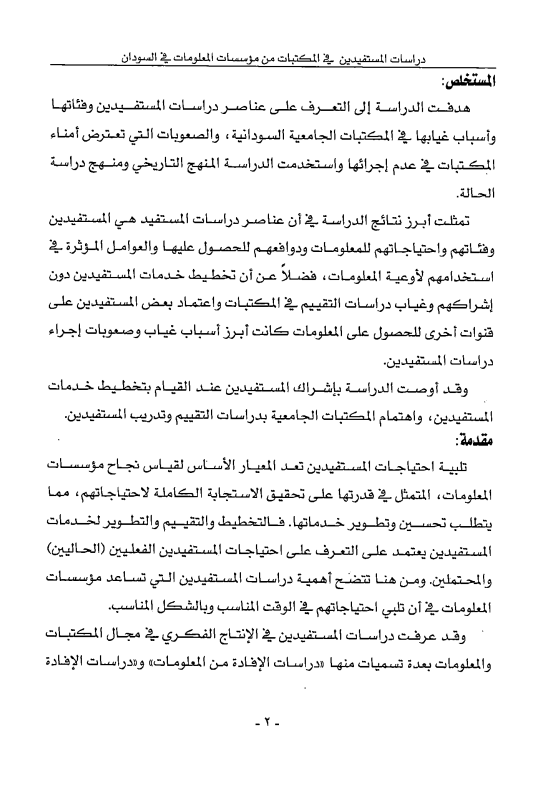 دراسات المستفيدين في المكتبات من مؤسسات المعلومات في السودان

المستخلص:

هدفت الدراسة إلى التعرف على عناصر دراسات المستفيدين وفئاتها وأسباب غيابها في المكتبات الجامعية السودانية، والصعوبات التي تعترض أمناء المكتبات في عدم إجرائها واستخدمت الدراسة المنهج التاريخي ومنهج دراسة الحالة.

تمثلت أبرز نتائج الدراسة في أن عناصر دراسات المستفيد هي المستفيدين وفئاتهم واحتياجاتهم للمعلومات ودوافعهم للحصول عليها والعوامل المؤثرة في استخدامهم لأوعية المعلومات، فضلاً عن أن تخطيط خدمات المستفيدين دون إشراكهم وغياب دراسات التقييم في المكتبات واعتماد بعض المستفيدين على قنوات أخرى للحصول على المعلومات كانت أبرز أسباب غياب وصعوبات إجراء دراسات المستفيدين.

وقد أوصت الدراسة بإشراك المستفيدين عند القيام بتخطيط خدمات المستفيدين، واهتمام المكتبات الجامعية بدراسات التقييم وتدريب المستفيدين.

مقدمة:

تلبية احتياجات المستفيدين تعد المعيار الأساس لقياس نجاح مؤسسات المعلومات، المتمثل في قدرتها على تحقيق الاستجابة الكاملة لاحتياجاتهم، مما يتطلب تحسين وتطوير خدماتها. فالتخطيط والتقييم والتطوير لخدمات المستفيدين يعتمد على التعرف على احتياجات المستفيدين الفعليين (الحاليين) والمحتملين. ومن هنا تتضح أهمية دراسات المستفيدين التي تساعد مؤسسات المعلومات في أن تلبي احتياجاتهم في الوقت المناسب وبالشكل المناسب.

وقد عرفت دراسات المستفيدين في الإنتاج الفكري في مجال المكتبات والمعلومات بعدة تسميات منها «دراسات الإفادة من المعلومات» و«دراسات الإفادة

- ٢ -